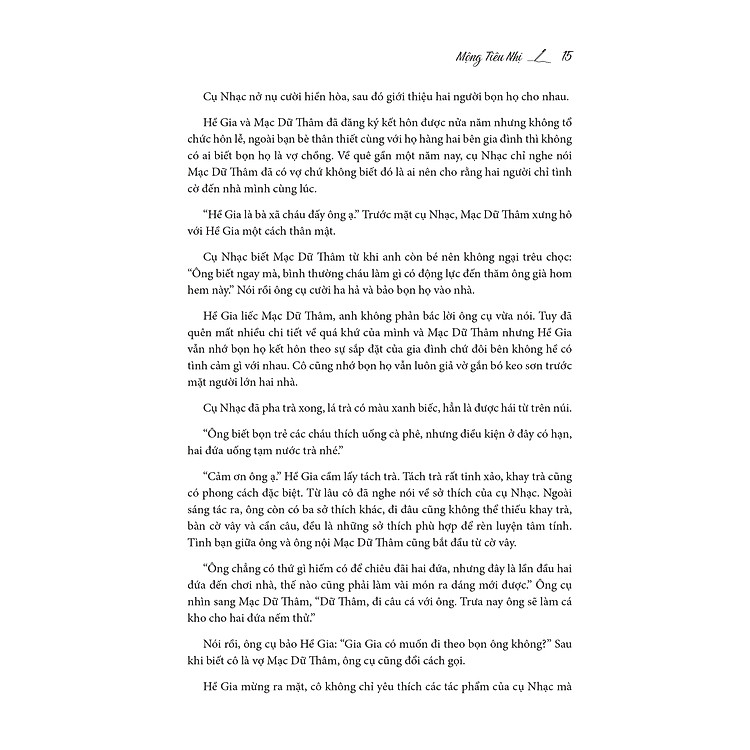 Mộng Tiêu Nhị 15

Cụ Nhạc nở nụ cười hiền hòa, sau đó giới thiệu hai người bọn họ cho nhau.

Hề Gia và Mạc Dữ Thâm đã đăng ký kết hôn được nửa năm nhưng không tổ chức hôn lễ, ngoài bạn bè thân thiết cùng với họ hàng hai bên gia đình thì không có ai biết bọn họ là vợ chồng. Về quê gần một năm nay, cụ Nhạc chỉ nghe nói Mạc Dữ Thâm đã có vợ chứ không biết đó là ai nên cho rằng hai người chỉ tình cờ đến nhà mình cùng lúc.

"Hề Gia là bà xã cháu đấy ông ạ." Trước mặt cụ Nhạc, Mạc Dữ Thâm xưng hô với Hề Gia một cách thân mật.

Cụ Nhạc biết Mạc Dữ Thâm từ khi anh còn bé nên không ngại trêu chọc: "Ông biết ngay mà, bình thường cháu làm gì có động lực đến thăm ông già hom hem này." Nói rồi ông cụ cười ha hả và bảo bọn họ vào nhà.

Hề Gia liếc Mạc Dữ Thâm, anh không phản bác lời ông cụ vừa nói. Tuy đã quên mất nhiều chi tiết về quá khứ của mình và Mạc Dữ Thâm nhưng Hề Gia vẫn nhớ bọn họ kết hôn theo sự sắp đặt của gia đình chứ đôi bên không hề có tình cảm gì với nhau. Cô cũng nhớ bọn họ vẫn luôn giả vờ gắn bó keo sơn trước mặt người lớn hai nhà.

Cụ Nhạc đã pha trà xong, lá trà có màu xanh biếc, hẳn là được hái từ trên núi.

"Ông biết bọn trẻ các cháu thích uống cà phê, nhưng điều kiện ở đây có hạn, hai đứa uống tạm nước trà nhé."

"Cảm ơn ông ạ." Hề Gia cầm lấy tách trà. Tách trà rất tinh xảo, khay trà cũng có phong cách đặc biệt. Từ lâu cô đã nghe nói về sở thích của cụ Nhạc. Ngoài sáng tác ra, ông còn có ba sở thích khác, đi đâu cũng không thể thiếu khay trà, bàn cờ vây và cần câu, đều là những sở thích phù hợp để rèn luyện tâm tính. Tình bạn giữa ông và ông nội Mạc Dữ Thâm cũng bắt đầu từ cờ vây.

"Ông chẳng có thứ gì hiếm có để chiêu đãi hai đứa, nhưng đây là lần đầu hai đứa đến chơi nhà, thế nào cũng phải làm vài món ra dáng mới được." Ông cụ nhìn sang Mạc Dữ Thâm, "Dữ Thâm, đi câu cá với ông. Trưa nay ông sẽ làm cá kho cho hai đứa nếm thử."

Nói rồi, ông cụ bảo Hề Gia: "Gia Gia có muốn đi theo bọn ông không?" Sau khi biết cô là vợ Mạc Dữ Thâm, ông cụ cũng đổi cách gọi.

Hề Gia mừng ra mặt, cô không chỉ yêu thích các tác phẩm của cụ Nhạc mà